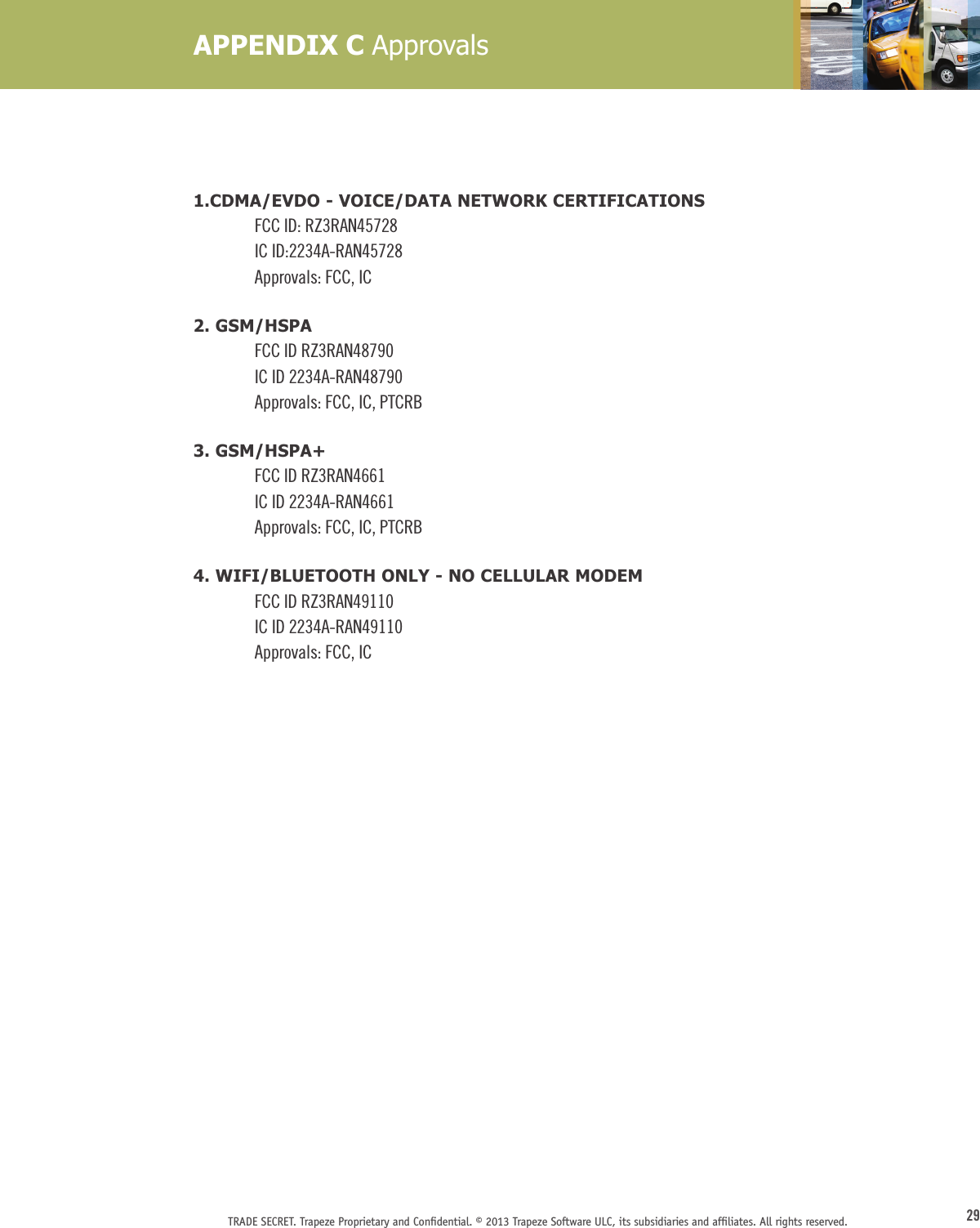 APPENDIX C Approvals

1.CDMA/EVDO - VOICE/DATA NETWORK CERTIFICATIONS
FCC ID: RZ3RAN45728
IC ID:2234A-RAN45728
Approvals: FCC, IC

2. GSM/HSPA
FCC ID RZ3RAN48790
IC ID 2234A-RAN48790
Approvals: FCC, IC, PTCRB

3. GSM/HSPA+
FCC ID RZ3RAN4661
IC ID 2234A-RAN4661
Approvals: FCC, IC, PTCRB

4. WIFI/BLUETOOTH ONLY - NO CELLULAR MODEM
FCC ID RZ3RAN49110
IC ID 2234A-RAN49110
Approvals: FCC, IC

TRADE SECRET. Trapeze Proprietary and Confidential. © 2013 Trapeze Software ULC, its subsidiaries and affiliates. All rights reserved.

29